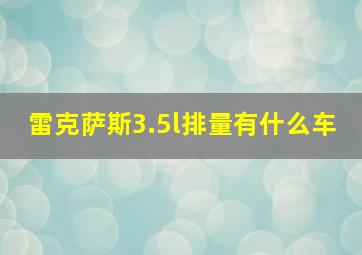 雷克萨斯3.5l排量有什么车